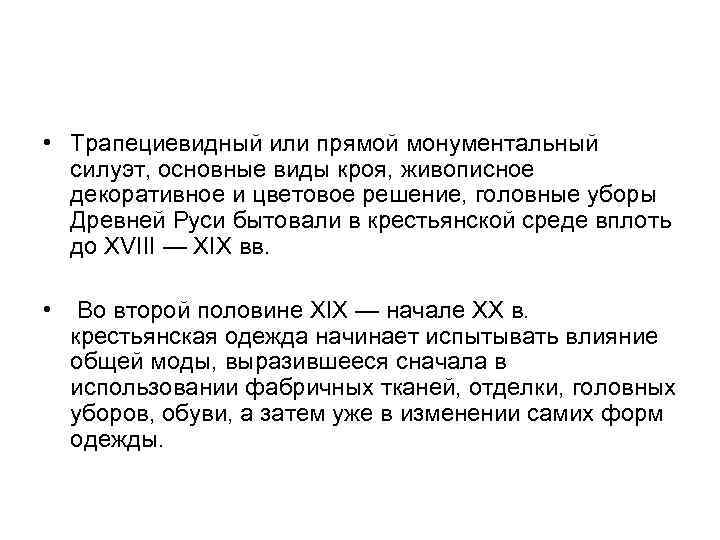 • Трапециевидный или прямой монументальный силуэт, основные виды кроя, живописное декоративное и цветовое решение, головные уборы Древней Руси бытовали в крестьянской среде вплоть до XVIII — XIX вв.

• Во второй половине XIX — начале XX в. крестьянская одежда начинает испытывать влияние общей моды, выразившееся сначала в использовании фабричных тканей, отделки, головных уборов, обуви, а затем уже в изменении самих форм одежды.